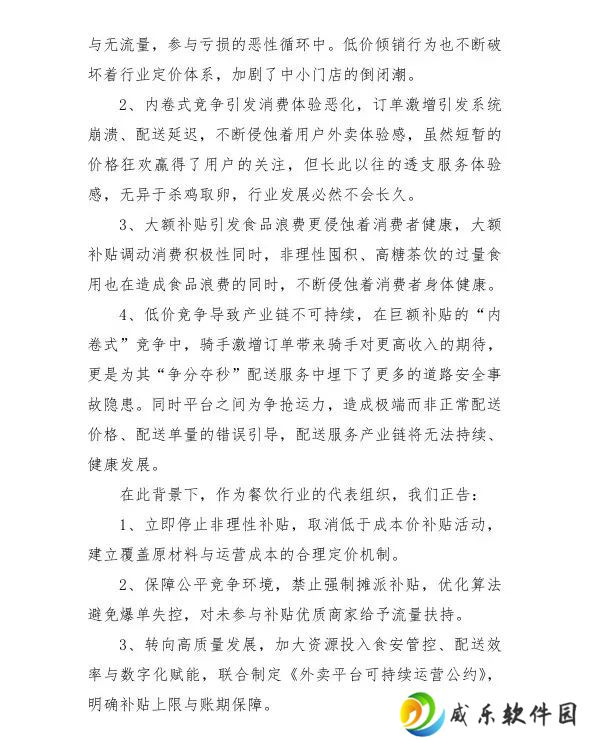 与无流量，参与亏损的恶性循环中。低价倾销行为也不断破坏着行业定价体系，加剧了中小门店的倒闭潮。

2、内卷式竞争引发消费体验恶化，订单激增引发系统崩溃、配送延迟，不断侵蚀着用户外卖体验感，虽然短暂的价格狂欢赢得了用户的关注，但长此以往的透支服务体验感，无异于杀鸡取卵，行业发展必然不会长久。

3、大额补贴引发食品浪费更侵蚀着消费者健康，大额补贴调动消费积极性同时，非理性囤积、高糖茶饮的过量食用也在造成食品浪费的同时，不断侵蚀着消费者身体健康。

4、低价竞争导致产业链不可持续，在巨额补贴的“内卷式”竞争中，骑手激增订单带来骑手对更高收入的期待，更是为其“争分夺秒”配送服务中埋下了更多的道路安全事故隐患。同时平台之间为争抢运力，造成极端而非正常配送价格、配送单量的错误引导，配送服务产业链将无法持续、健康发展。

在此背景下，作为餐饮行业的代表组织，我们正告：

1、立即停止非理性补贴，取消低于成本价补贴活动，建立覆盖原材料与运营成本的合理定价机制。

2、保障公平竞争环境，禁止强制摊派补贴，优化算法避免爆单失控，对未参与补贴优质商家给予流量扶持。

3、转向高质量发展，加大资源投入食安管控、配送效率与数字化赋能，联合制定《外卖平台可持续运营公约》，明确补贴上限与账期保障。

威乐软件园